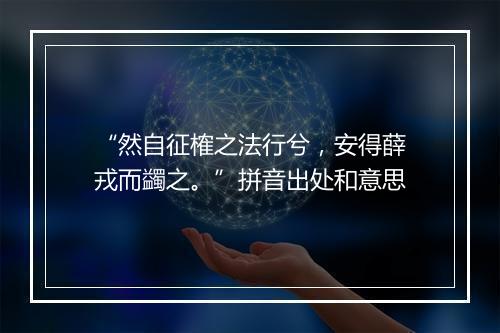 “然自征榷之法行兮，安得薛戎而蠲之。”拼音出处和意思